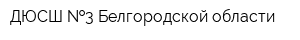 ДЮСШ №3 Белгородской области